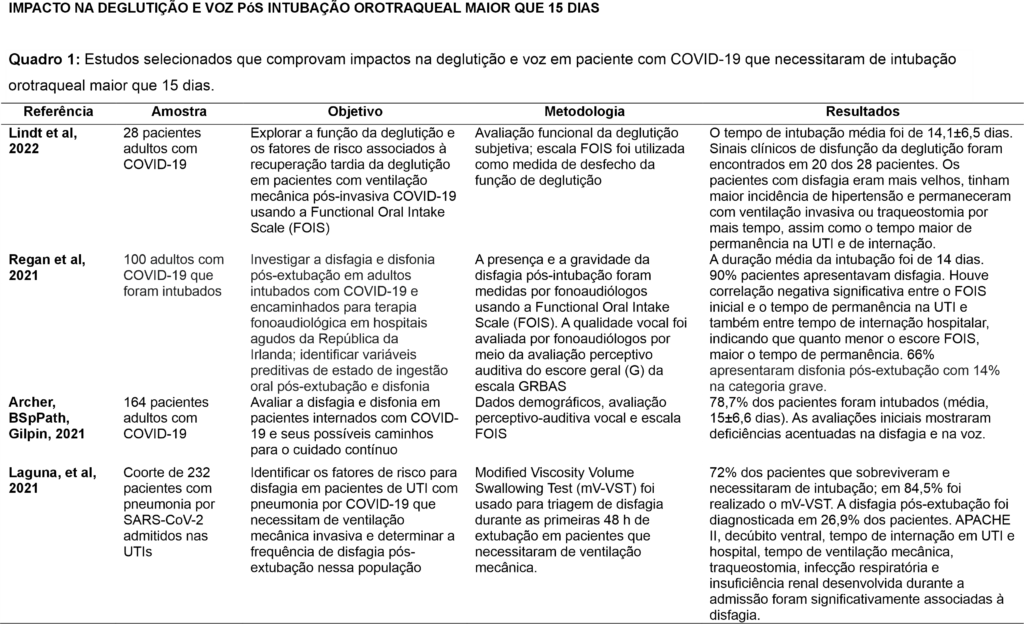 IMPACTO NA DEGLUTIÇÃO E VOZ PóS INTUBAÇÃO OROTRAQUEAL MAIOR QUE 15 DIAS

Quadro 1: Estudos selecionados que comprovam impactos na deglutição e voz em paciente com COVID-19 que necessitaram de intubação orotraqueal maior que 15 dias.

| Referência | Amostra | Objetivo | Metodologia | Resultados |
|---|---|---|---|---|
| Lindt et al, 2022 | 28 pacientes adultos com COVID-19 | Explorar a função da deglutição e os fatores de risco associados à recuperação tardia da deglutição em pacientes com ventilação mecânica pós-invasiva COVID-19 usando a Functional Oral Intake Scale (FOIS) | Avaliação funcional da deglutição subjetiva; escala FOIS foi utilizada como medida de desfecho da função de deglutição | O tempo de intubação média foi de 14,1±6,5 dias. Sinais clínicos de disfunção da deglutição foram encontrados em 20 dos 28 pacientes. Os pacientes com disfagia eram mais velhos, tinham maior incidência de hipertensão e permaneceram com ventilação invasiva ou traqueostomia por mais tempo, assim como o tempo maior de permanência na UTI e de internação. |
| Regan et al, 2021 | 100 adultos com COVID-19 que foram intubados | Investigar a disfagia e disfonia pós-extubação em adultos intubados com COVID-19 e encaminhados para terapia fonoaudiológica em hospitais agudos da República da Irlanda; identificar variáveis preditivas de estado de ingestão oral pós-extubação e disfonia | A presença e a gravidade da disfagia pós-intubação foram medidas por fonoaudiólogos usando a Functional Oral Intake Scale (FOIS). A qualidade vocal foi avaliada por fonoaudiólogos por meio da avaliação perceptivo auditiva do escore geral (G) da escala GRBAS | A duração média da intubação foi de 14 dias. 90% pacientes apresentavam disfagia. Houve correlação negativa significativa entre o FOIS inicial e o tempo de permanência na UTI e também entre tempo de internação hospitalar, indicando que quanto menor o escore FOIS, maior o tempo de permanência. 66% apresentaram disfonia pós-extubação com 14% na categoria grave. |
| Archer, BSpPath, Gilpin, 2021 | 164 pacientes adultos com COVID-19 | Avaliar a disfagia e disfonia em pacientes internados com COVID-19 e seus possíveis caminhos para o cuidado contínuo | Dados demográficos, avaliação perceptivo-auditiva vocal e escala FOIS | 78,7% dos pacientes foram intubados (média, 15±6,6 dias). As avaliações iniciais mostraram deficiências acentuadas na disfagia e na voz. |
| Laguna, et al, 2021 | Coorte de 232 pacientes com pneumonia por SARS-CoV-2 admitidos nas UTIs | Identificar os fatores de risco para disfagia em pacientes de UTI com pneumonia por COVID-19 que necessitam de ventilação mecânica invasiva e determinar a frequência de disfagia pós-extubação nessa população | Modified Viscosity Volume Swallowing Test (mV-VST) foi usado para triagem de disfagia durante as primeiras 48 h de extubação em pacientes que necessitaram de ventilação mecânica. | 72% dos pacientes que sobreviveram e necessitaram de intubação; em 84,5% foi realizado o mV-VST. A disfagia pós-extubação foi diagnosticada em 26,9% dos pacientes. APACHE II, decúbito ventral, tempo de internação em UTI e hospital, tempo de ventilação mecânica, traqueostomia, infecção respiratória e insuficiência renal desenvolvida durante a admissão foram significativamente associadas à disfagia. |